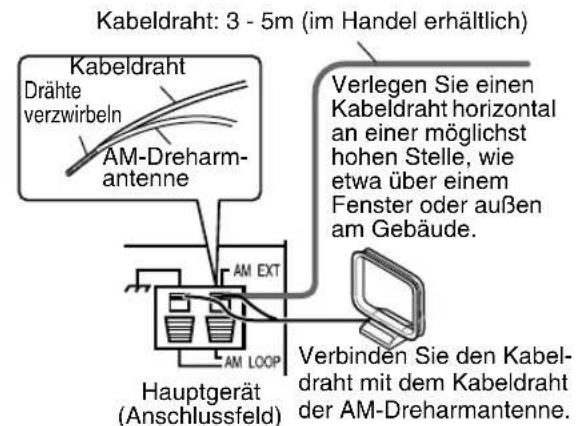 Kabeldraht: 3 - 5m (im Handel erhältlich)

Kabeldraht

Drähte verzwirbeln

AM-Dreharmantenne

Verlegen Sie einen Kabeldraht horizontal an einer möglichst hohen Stelle, wie etwa über einem Fenster oder außen am Gebäude.

AM EXT

AM LOOP

Hauptgerät (Anschlussfeld)

Verbinden Sie den Kabeldraht mit dem Kabeldraht der AM-Dreharmantenne.